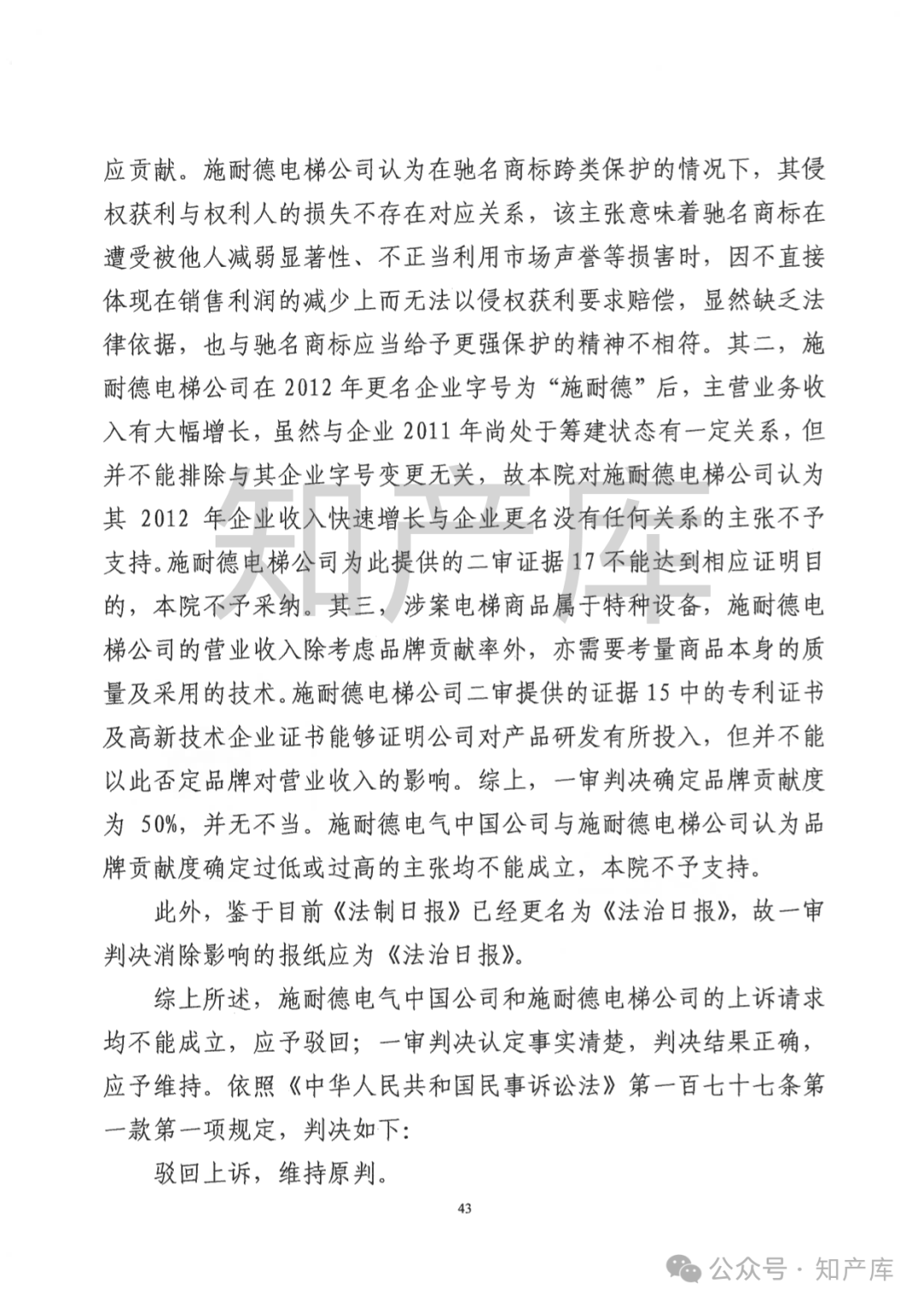 应贡献。施耐德电梯公司认为在驰名商标跨类保护的情况下，其侵权获利与权利人的损失不存在对应关系，该主张意味着驰名商标在遭受被他人减弱显著性、不正当利用市场声誉等损害时，因不直接体现在销售利润的减少上而无法以侵权获利要求赔偿，显然缺乏法律依据，也与驰名商标应当给予更强保护的精神不相符。其二，施耐德电梯公司在 2012 年更名企业字号为“施耐德”后，主营业务收入有大幅增长，虽然与企业 2011 年尚处于筹建状态有一定关系，但并不能排除与其企业字号变更无关，故本院对施耐德电梯公司认为其 2012 年企业收入快速增长与企业更名没有任何关系的主张不予支持。施耐德电梯公司为此提供的二审证据 17 不能达到相应证明目的，本院不予采纳。其三，涉案电梯商品属于特种设备，施耐德电梯公司的营业收入除考虑品牌贡献率外，亦需要考量商品本身的质量及采用的技术。施耐德电梯公司二审提供的证据 15 中的专利证书及高新技术企业证书能够证明公司对产品研发有所投入，但并不能以此否定品牌对营业收入的影响。综上，一审判决确定品牌贡献度为 50%，并无不当。施耐德电气中国公司与施耐德电梯公司认为品牌贡献度确定过低或过高的主张均不能成立，本院不予支持。

此外，鉴于目前《法制日报》已经更名为《法治日报》，故一审判决消除影响的报纸应为《法治日报》。

综上所述，施耐德电气中国公司和施耐德电梯公司的上诉请求均不能成立，应予驳回；一审判决认定事实清楚，判决结果正确，应予维持。依照《中华人民共和国民事诉讼法》第一百七十七条第一款第一项规定，判决如下：

驳回上诉，维持原判。

43

知产库

公众号 · 知产库